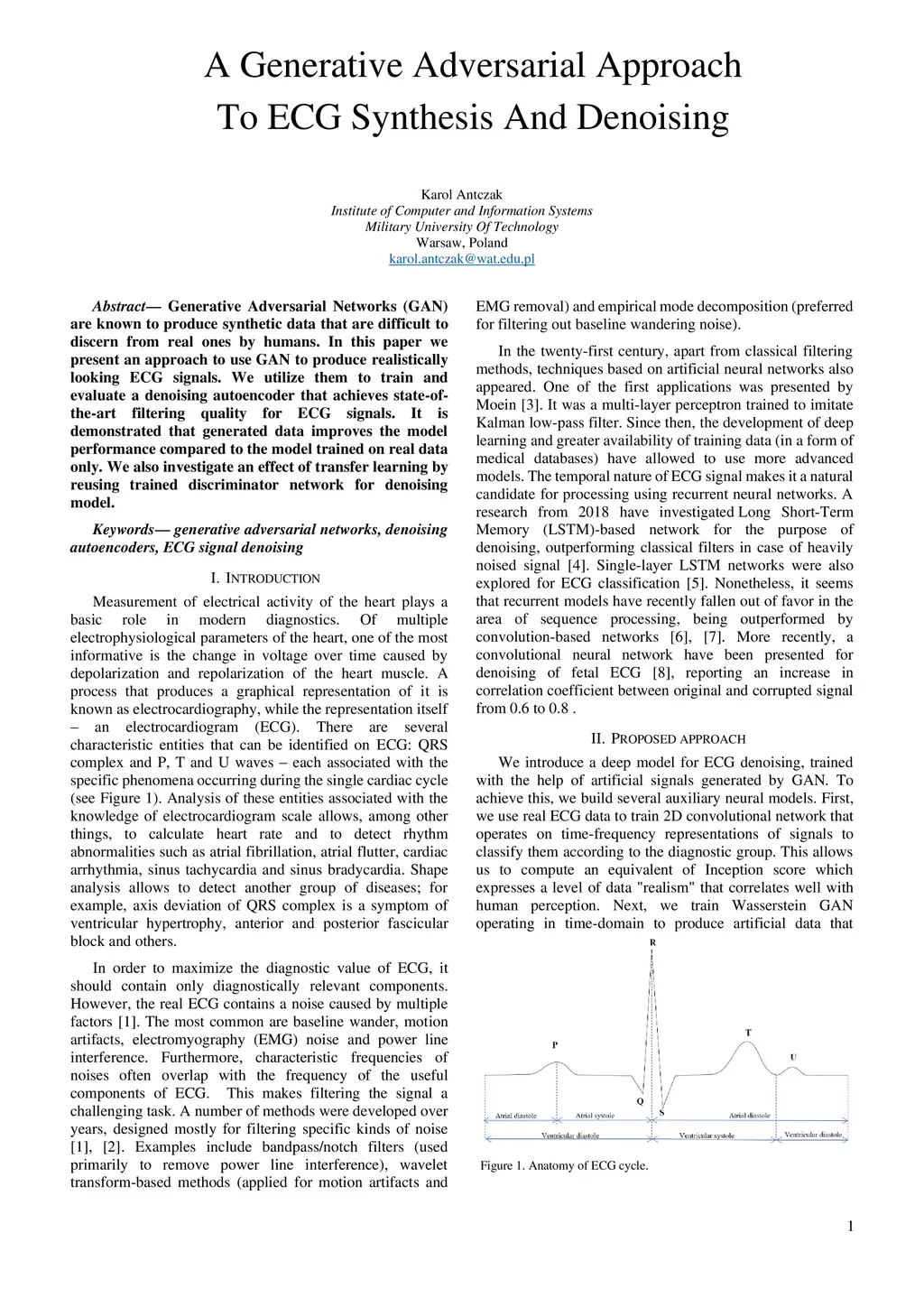 A Generative Adversarial Approach To ECG Synthesis And Denoising

Karol Antczak
Institute of Computer and Information Systems
Military University Of Technology
Warsaw, Poland
karol.antczak@wat.edu.pl

Abstract— Generative Adversarial Networks (GAN) are known to produce synthetic data that are difficult to discern from real ones by humans. In this paper we present an approach to use GAN to produce realistically looking ECG signals. We utilize them to train and evaluate a denoising autoencoder that achieves state-of-the-art filtering quality for ECG signals. It is demonstrated that generated data improves the model performance compared to the model trained on real data only. We also investigate an effect of transfer learning by reusing trained discriminator network for denoising model.

Keywords— generative adversarial networks, denoising autoencoders, ECG signal denoising

I. INTRODUCTION

Measurement of electrical activity of the heart plays a basic role in modern diagnostics. Of multiple electrophysiological parameters of the heart, one of the most informative is the change in voltage over time caused by depolarization and repolarization of the heart muscle. A process that produces a graphical representation of it is known as electrocardiography, while the representation itself – an electrocardiogram (ECG). There are several characteristic entities that can be identified on ECG: QRS complex and P, T and U waves – each associated with the specific phenomena occurring during the single cardiac cycle (see Figure 1). Analysis of these entities associated with the knowledge of electrocardiogram scale allows, among other things, to calculate heart rate and to detect rhythm abnormalities such as atrial fibrillation, atrial flutter, cardiac arrhythmia, sinus tachycardia and sinus bradycardia. Shape analysis allows to detect another group of diseases; for example, axis deviation of QRS complex is a symptom of ventricular hypertrophy, anterior and posterior fascicular block and others.

In order to maximize the diagnostic value of ECG, it should contain only diagnostically relevant components. However, the real ECG contains a noise caused by multiple factors [1]. The most common are baseline wander, motion artifacts, electromyography (EMG) noise and power line interference. Furthermore, characteristic frequencies of noises often overlap with the frequency of the useful components of ECG. This makes filtering the signal a challenging task. A number of methods were developed over years, designed mostly for filtering specific kinds of noise [1], [2]. Examples include bandpass/notch filters (used primarily to remove power line interference), wavelet transform-based methods (applied for motion artifacts and EMG removal) and empirical mode decomposition (preferred for filtering out baseline wandering noise).

In the twenty-first century, apart from classical filtering methods, techniques based on artificial neural networks also appeared. One of the first applications was presented by Moein [3]. It was a multi-layer perceptron trained to imitate Kalman low-pass filter. Since then, the development of deep learning and greater availability of training data (in a form of medical databases) have allowed to use more advanced models. The temporal nature of ECG signal makes it a natural candidate for processing using recurrent neural networks. A research from 2018 have investigated Long Short-Term Memory (LSTM)-based network for the purpose of denoising, outperforming classical filters in case of heavily noised signal [4]. Single-layer LSTM networks were also explored for ECG classification [5]. Nonetheless, it seems that recurrent models have recently fallen out of favor in the area of sequence processing, being outperformed by convolution-based networks [6], [7]. More recently, a convolutional neural network have been presented for denoising of fetal ECG [8], reporting an increase in correlation coefficient between original and corrupted signal from 0.6 to 0.8 .

II. PROPOSED APPROACH

We introduce a deep model for ECG denoising, trained with the help of artificial signals generated by GAN. To achieve this, we build several auxiliary neural models. First, we use real ECG data to train 2D convolutional network that operates on time-frequency representations of signals to classify them according to the diagnostic group. This allows us to compute an equivalent of Inception score which expresses a level of data "realism" that correlates well with human perception. Next, we train Wasserstein GAN operating in time-domain to produce artificial data that

R
P
T
U
Q
S
Atrial diastole
Atrial systole
Atrial diastole
Ventricular diastole
Ventricular systole
Ventricular diastole

Figure 1. Anatomy of ECG cycle.

1